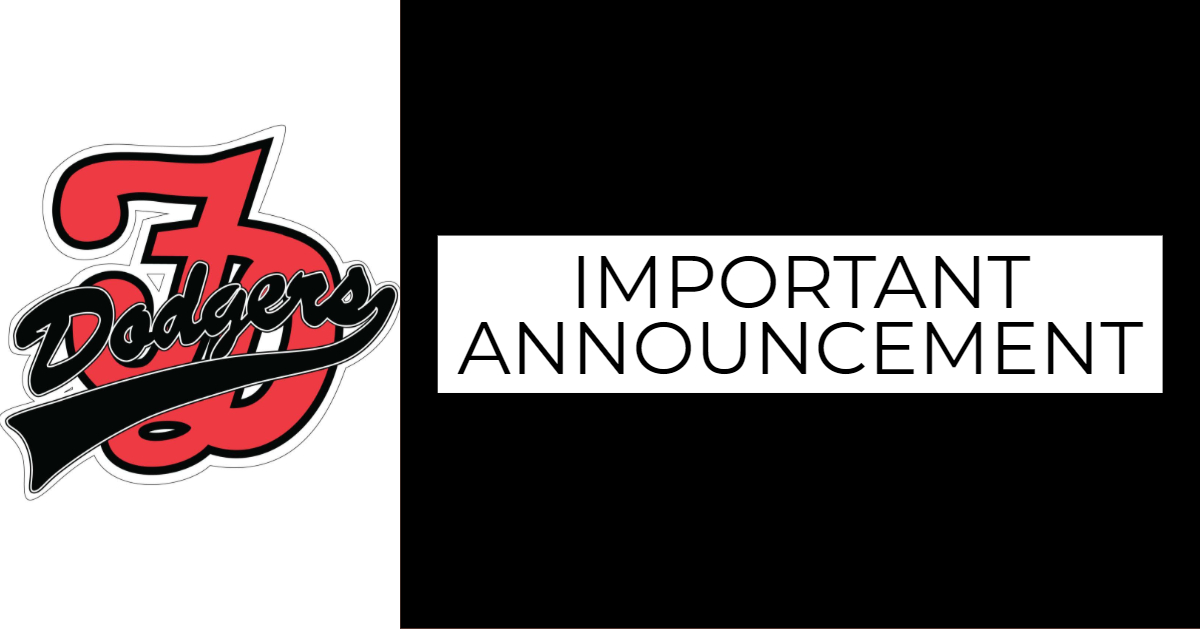 FD
Dodgers

IMPORTANT ANNOUNCEMENT